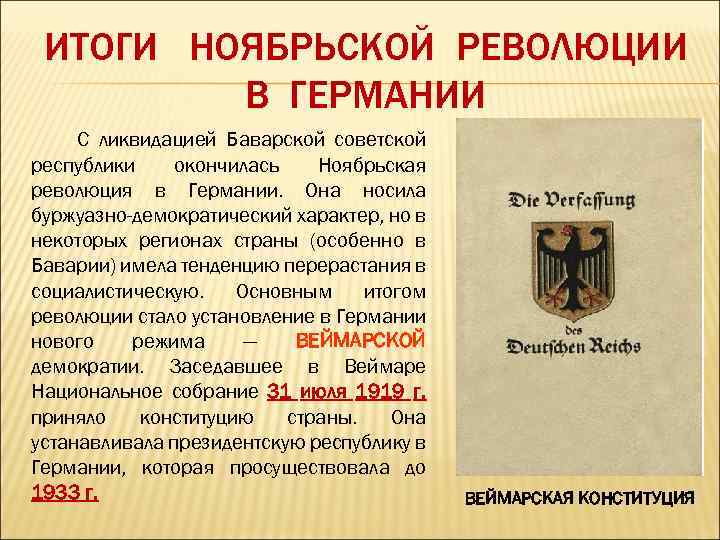 ИТОГИ НОЯБРЬСКОЙ РЕВОЛЮЦИИ В ГЕРМАНИИ

С ликвидацией Баварской советской республики окончилась Ноябрьская революция в Германии. Она носила буржуазно-демократический характер, но в некоторых регионах страны (особенно в Баварии) имела тенденцию перерастания в социалистическую. Основным итогом революции стало установление в Германии нового режима — ВЕЙМАРСКОЙ демократии. Заседавшее в Веймаре Национальное собрание 31 июля 1919 г. приняло конституцию страны. Она устанавливала президентскую республику в Германии, которая просуществовала до 1933 г.

Die Verfassung
des
Deutschen Reichs

ВЕЙМАРСКАЯ КОНСТИТУЦИЯ